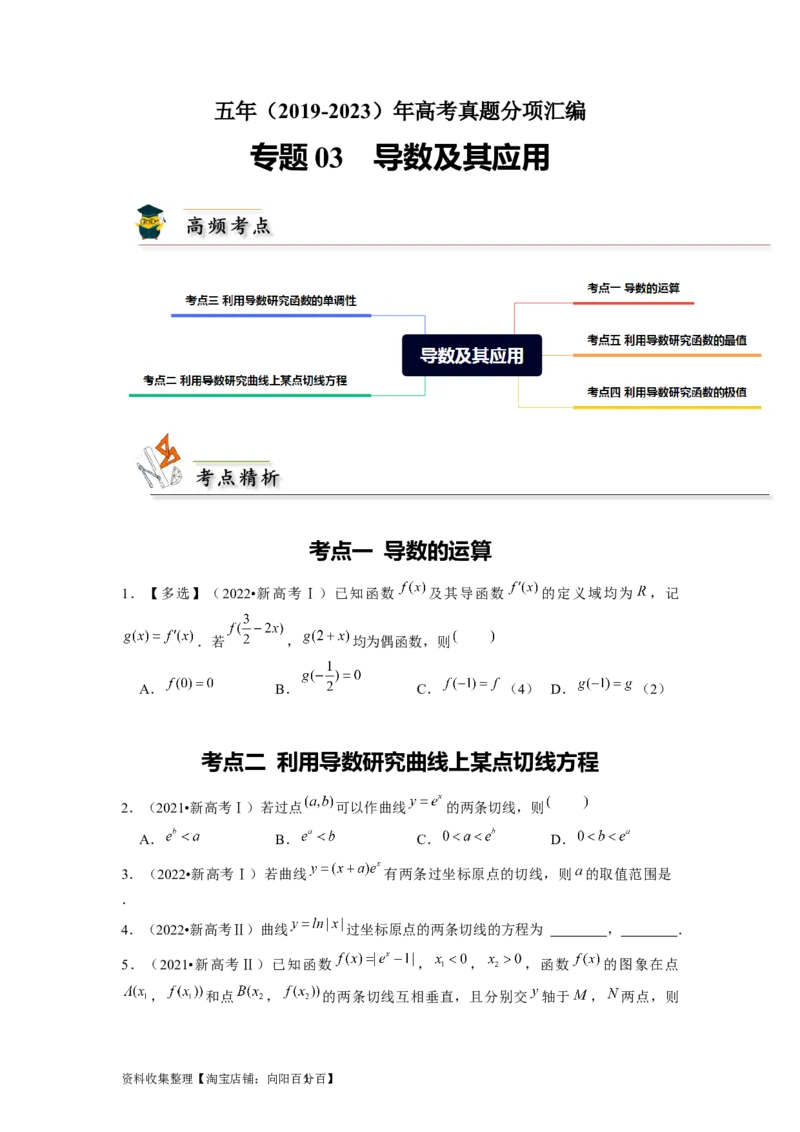 五年（2019-2023）年高考真题分项汇编

专题 03　导数及其应用

高频考点

考点三 利用导数研究函数的单调性

考点二 利用导数研究曲线上某点切线方程

导数及其应用

考点一 导数的运算

考点五 利用导数研究函数的最值

考点四 利用导数研究函数的极值

考点精析

考点一 导数的运算

1．【多选】（2022•新高考Ⅰ）已知函数 $f(x)$ 及其导函数 $f'(x)$ 的定义域均为 $R$，记 $g(x)=f'(x)$．若 $f(\frac{3}{2}-2x)$，$g(2+x)$ 均为偶函数，则（　　）

A．$f(0)=0$　B．$g(-\frac{1}{2})=0$　C．$f(-1)=f$（4）　D．$g(-1)=g$（2）

考点二 利用导数研究曲线上某点切线方程

2．（2021•新高考Ⅰ）若过点 $(a,b)$ 可以作曲线 $y=e^x$ 的两条切线，则（　　）

A．$e^b<a$　B．$e^a<b$　C．$0<a<e^b$　D．$0<b<e^a$

3．（2022•新高考Ⅰ）若曲线 $y=(x+a)e^x$ 有两条过坐标原点的切线，则 $a$ 的取值范围是 ．

4．（2022•新高考Ⅱ）曲线 $y=ln|x|$ 过坐标原点的两条切线的方程为 ________，________．

5．（2021•新高考Ⅱ）已知函数 $f(x)=|e^x-1|$，$x_1<0$，$x_2>0$，函数 $f(x)$ 的图象在点 $A(x_1$，$f(x_1))$ 和点 $B(x_2$，$f(x_2))$ 的两条切线互相垂直，且分别交 $y$ 轴于 $M$，$N$ 两点，则

资料收集整理【淘宝店铺：向阳百分百】